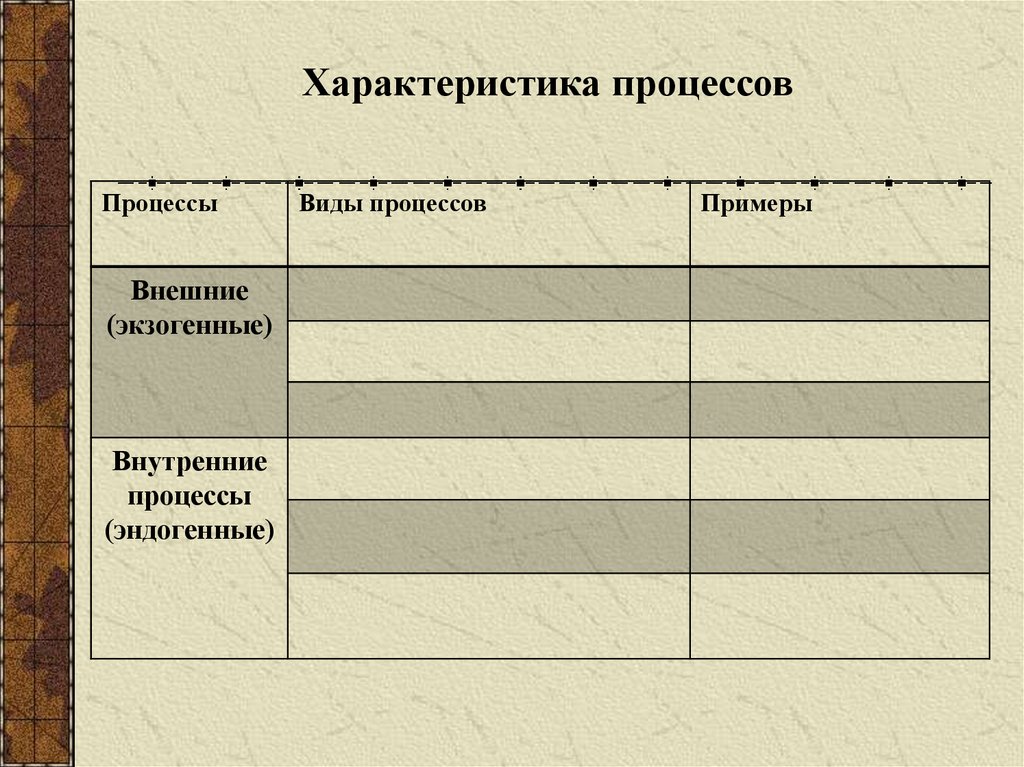 Характеристика процессов

| Процессы | Виды процессов | Примеры |
|---|---|---|
| Внешние (экзогенные) | | |
| | | |
| | | |
| Внутренние процессы (эндогенные) | | |
| | | |
| | | |